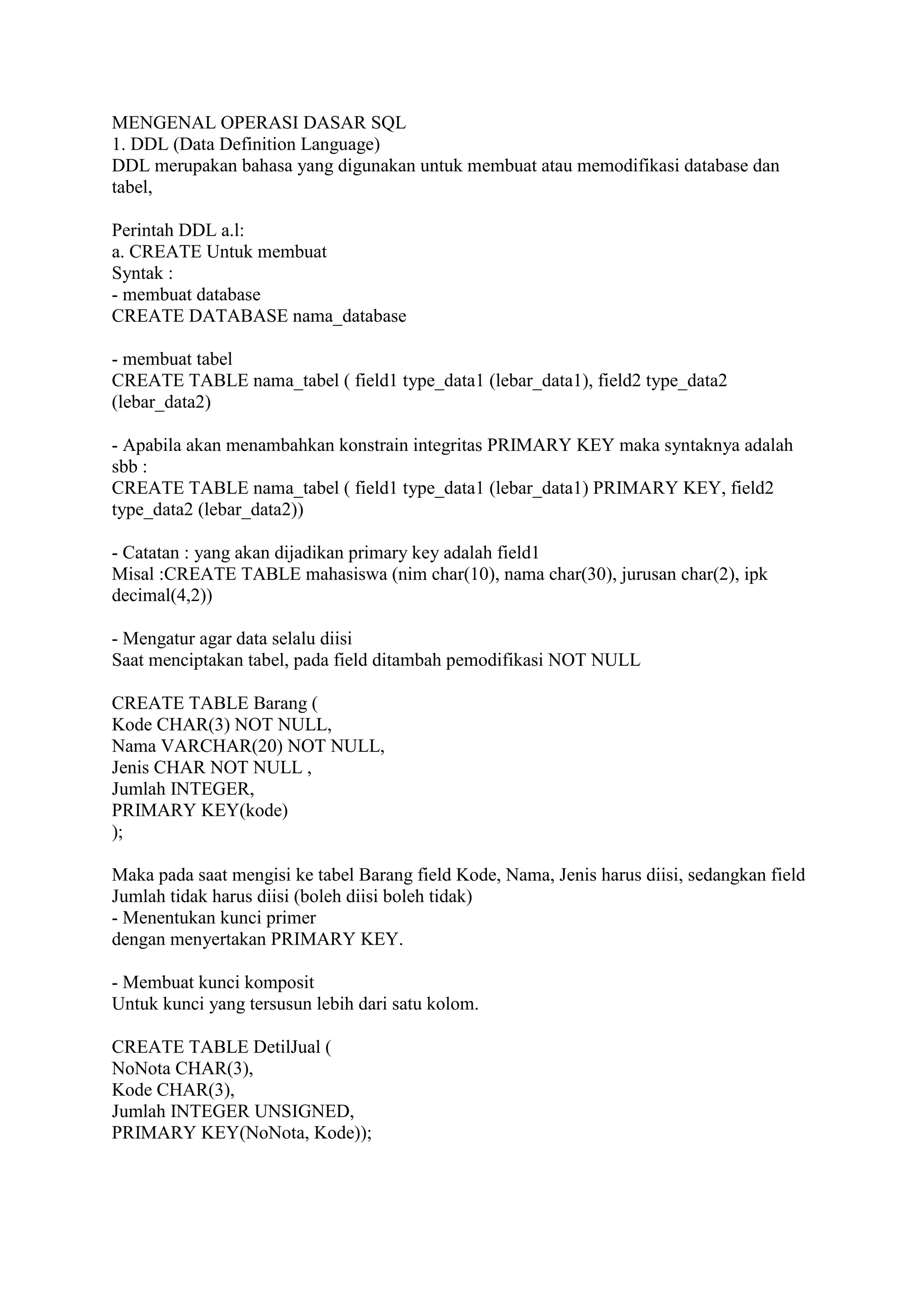 MENGENAL OPERASI DASAR SQL
1. DDL (Data Definition Language)
DDL merupakan bahasa yang digunakan untuk membuat atau memodifikasi database dan tabel,

Perintah DDL a.l:
a. CREATE Untuk membuat
Syntak :
- membuat database
CREATE DATABASE nama_database

- membuat tabel
CREATE TABLE nama_tabel ( field1 type_data1 (lebar_data1), field2 type_data2 (lebar_data2)

- Apabila akan menambahkan konstrain integritas PRIMARY KEY maka syntaknya adalah sbb :
CREATE TABLE nama_tabel ( field1 type_data1 (lebar_data1) PRIMARY KEY, field2 type_data2 (lebar_data2))

- Catatan : yang akan dijadikan primary key adalah field1
Misal :CREATE TABLE mahasiswa (nim char(10), nama char(30), jurusan char(2), ipk decimal(4,2))

- Mengatur agar data selalu diisi
Saat menciptakan tabel, pada field ditambah pemodifikasi NOT NULL

CREATE TABLE Barang (
Kode CHAR(3) NOT NULL,
Nama VARCHAR(20) NOT NULL,
Jenis CHAR NOT NULL ,
Jumlah INTEGER,
PRIMARY KEY(kode)
);

Maka pada saat mengisi ke tabel Barang field Kode, Nama, Jenis harus diisi, sedangkan field Jumlah tidak harus diisi (boleh diisi boleh tidak)
- Menentukan kunci primer
dengan menyertakan PRIMARY KEY.

- Membuat kunci komposit
Untuk kunci yang tersusun lebih dari satu kolom.

CREATE TABLE DetilJual (
NoNota CHAR(3),
Kode CHAR(3),
Jumlah INTEGER UNSIGNED,
PRIMARY KEY(NoNota, Kode));